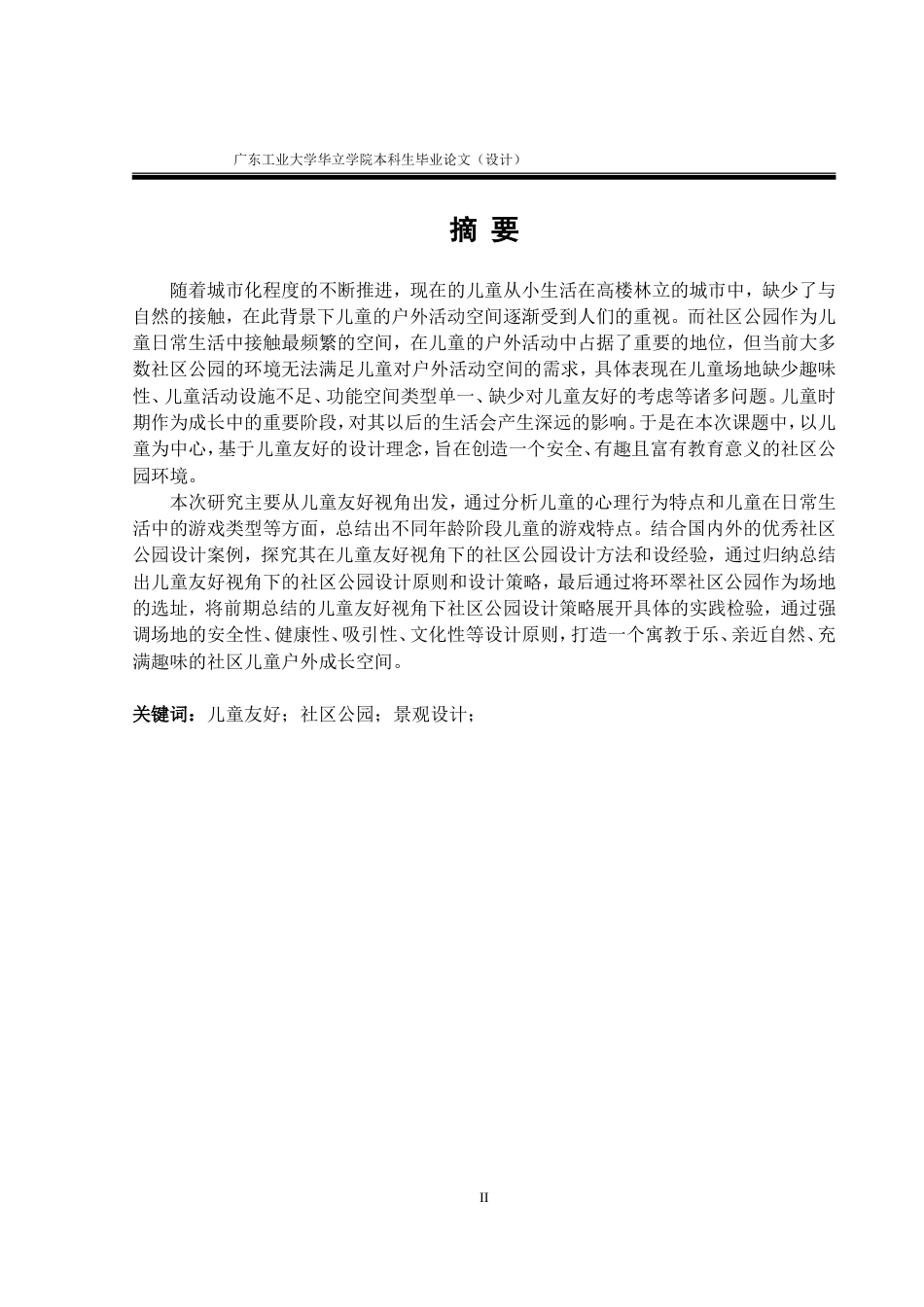 广东工业大学华立学院本科生毕业论文（设计）

摘 要

随着城市化程度的不断推进，现在的儿童从小生活在高楼林立的城市中，缺少了与自然的接触，在此背景下儿童的户外活动空间逐渐受到人们的重视。而社区公园作为儿童日常生活中接触最频繁的空间，在儿童的户外活动中占据了重要的地位，但当前大多数社区公园的环境无法满足儿童对户外活动空间的需求，具体表现在儿童场地缺少趣味性、儿童活动设施不足、功能空间类型单一、缺少对儿童友好的考虑等诸多问题。儿童时期作为成长中的重要阶段，对其以后的生活会产生深远的影响。于是在本次课题中，以儿童为中心，基于儿童友好的设计理念，旨在创造一个安全、有趣且富有教育意义的社区公园环境。

本次研究主要从儿童友好视角出发，通过分析儿童的心理行为特点和儿童在日常生活中的游戏类型等方面，总结出不同年龄阶段儿童的游戏特点。结合国内外的优秀社区公园设计案例，探究其在儿童友好视角下的社区公园设计方法和设经验，通过归纳总结出儿童友好视角下的社区公园设计原则和设计策略，最后通过将环翠社区公园作为场地的选址，将前期总结的儿童友好视角下社区公园设计策略展开具体的实践检验，通过强调场地的安全性、健康性、吸引性、文化性等设计原则，打造一个寓教于乐、亲近自然、充满趣味的社区儿童户外成长空间。

关键词：儿童友好；社区公园；景观设计；

II